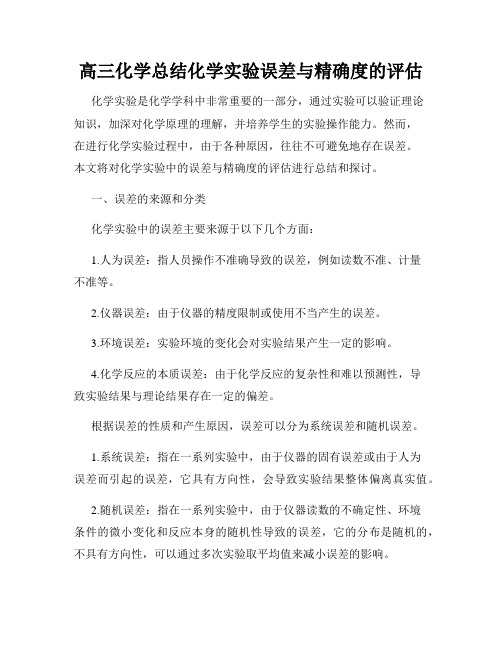 高三化学总结化学实验误差与精确度的评估

化学实验是化学学科中非常重要的一部分，通过实验可以验证理论知识，加深对化学原理的理解，并培养学生的实验操作能力。然而，在进行化学实验过程中，由于各种原因，往往不可避免地存在误差。本文将对化学实验中的误差与精确度的评估进行总结和探讨。

一、误差的来源和分类

化学实验中的误差主要来源于以下几个方面：

1.人为误差：指人员操作不准确导致的误差，例如读数不准、计量不准等。

2.仪器误差：由于仪器的精度限制或使用不当产生的误差。

3.环境误差：实验环境的变化会对实验结果产生一定的影响。

4.化学反应的本质误差：由于化学反应的复杂性和难以预测性，导致实验结果与理论结果存在一定的偏差。

根据误差的性质和产生原因，误差可以分为系统误差和随机误差。

1.系统误差：指在一系列实验中，由于仪器的固有误差或由于人为误差而引起的误差，它具有方向性，会导致实验结果整体偏离真实值。

2.随机误差：指在一系列实验中，由于仪器读数的不确定性、环境条件的微小变化和反应本身的随机性导致的误差，它的分布是随机的，不具有方向性，可以通过多次实验取平均值来减小误差的影响。